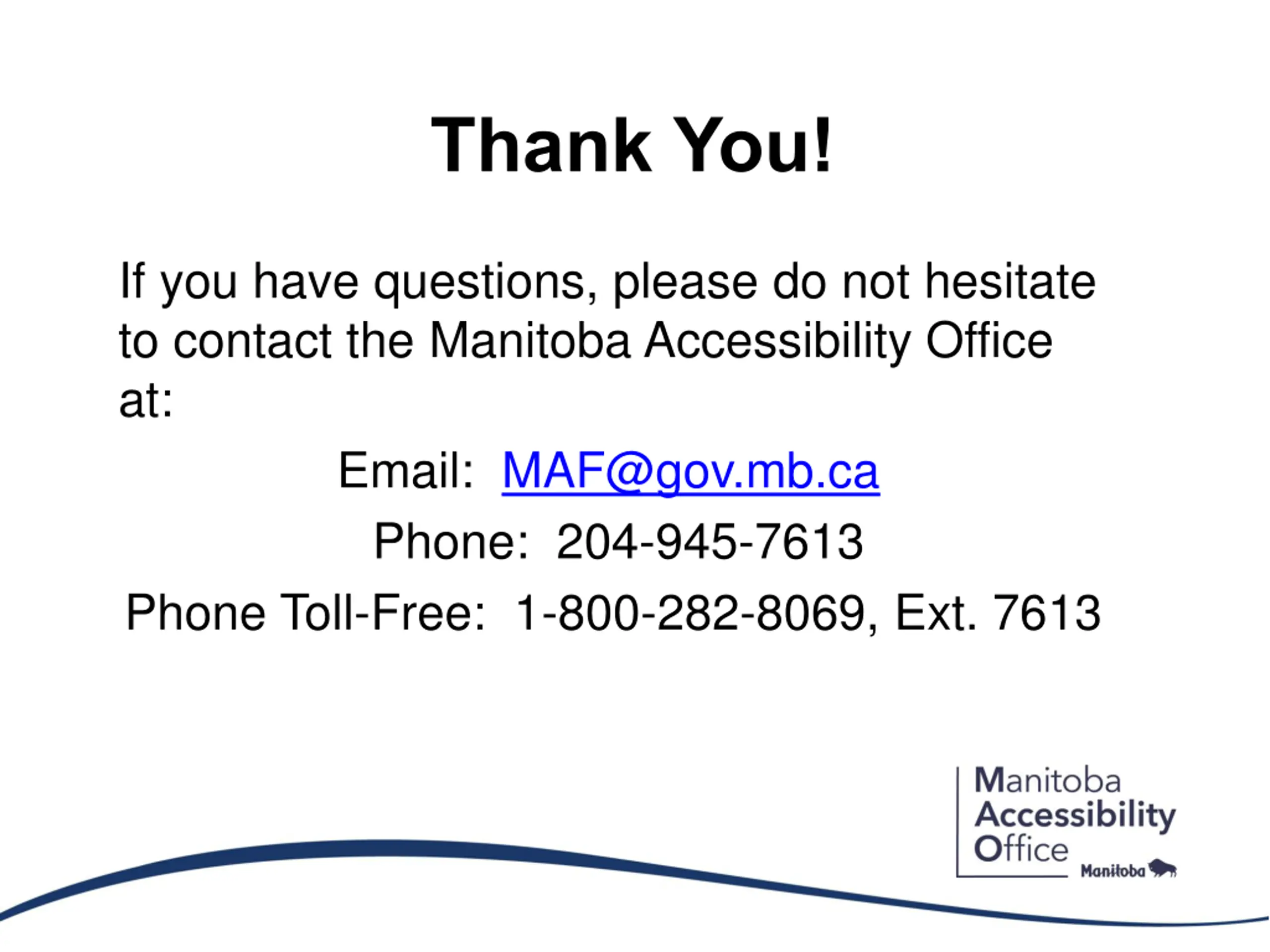 Thank You!

If you have questions, please do not hesitate to contact the Manitoba Accessibility Office at:

Email: MAF@gov.mb.ca

Phone: 204-945-7613

Phone Toll-Free: 1-800-282-8069, Ext. 7613

Manitoba Accessibility Office

Manitoba